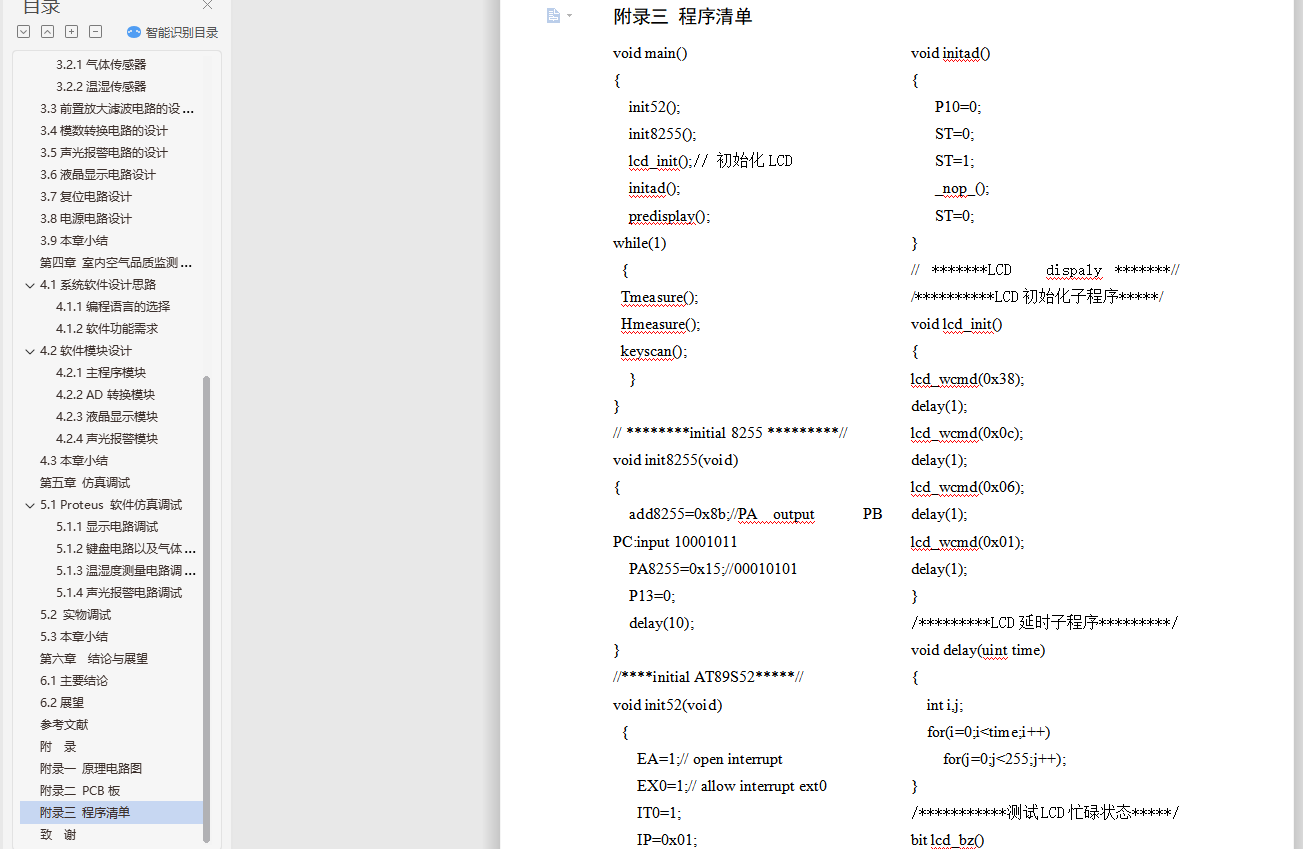 目录

智能识别目录

3.2.1 气体传感器
3.2.2 温湿传感器
3.3 前置放大滤波电路的设 ...
3.4 模数转换电路的设计
3.5 声光报警电路的设计
3.6 液晶显示电路设计
3.7 复位电路设计
3.8 电源电路设计
3.9 本章小结
第四章 室内空气品质监测 ...
4.1 系统软件设计思路
4.1.1 编程语言的选择
4.1.2 软件功能需求
4.2 软件模块设计
4.2.1 主程序模块
4.2.2 AD 转换模块
4.2.3 液晶显示模块
4.2.4 声光报警模块
4.3 本章小结
第五章 仿真调试
5.1 Proteus 软件仿真调试
5.1.1 显示电路调试
5.1.2 键盘电路以及气体 ...
5.1.3 温湿度测量电路调 ...
5.1.4 声光报警电路调试
5.2 实物调试
5.3 本章小结
第六章 结论与展望
6.1 主要结论
6.2 展望
参考文献
附 录
附录一 原理电路图
附录二 PCB 板
附录三 程序清单
致 谢

附录三 程序清单

void main()
{
init52();
init8255();
lcd_init();// 初始化 LCD
initad();
predisplay();
while(1)
{
Tmeasure();
Hmeasure();
keyscan();
}
}
// ********initial 8255 *********//
void init8255(void)
{
add8255=0x8b;//PA output PB PC:input 10001011
PA8255=0x15;//00010101
P13=0;
delay(10);
}
//****initial AT89S52*****//
void init52(void)
{
EA=1;// open interrupt
EX0=1;// allow interrupt ext0
IT0=1;
IP=0x01;

void initad()
{
P10=0;
ST=0;
ST=1;
_nop_();
ST=0;
}
// *******LCD dispaly *******//
/**********LCD 初始化子程序*****/
void lcd_init()
{
lcd_wcmd(0x38);
delay(1);
lcd_wcmd(0x0c);
delay(1);
lcd_wcmd(0x06);
delay(1);
lcd_wcmd(0x01);
delay(1);
}
/*********LCD 延时子程序*********/
void delay(uint time)
{
int i,j;
for(i=0;i<time;i++)
for(j=0;j<255;j++);
}
/***********测试 LCD 忙碌状态*****/
bit lcd_bz()